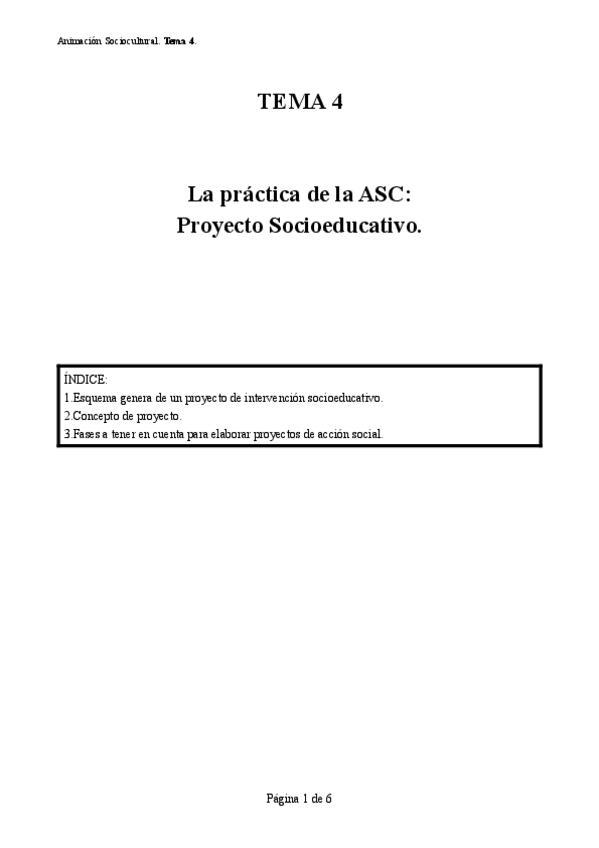 Animación Sociocultural. Tema 4.

TEMA 4

La práctica de la ASC:
Proyecto Socioeducativo.

ÍNDICE:
1.Esquema genera de un proyecto de intervención socioeducativo.
2.Concepto de proyecto.
3.Fases a tener en cuenta para elaborar proyectos de acción social.

Página 1 de 6